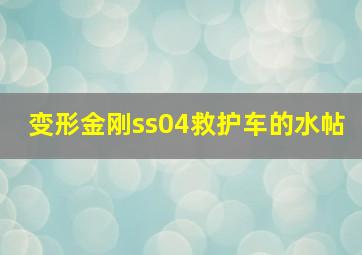 变形金刚ss04救护车的水帖